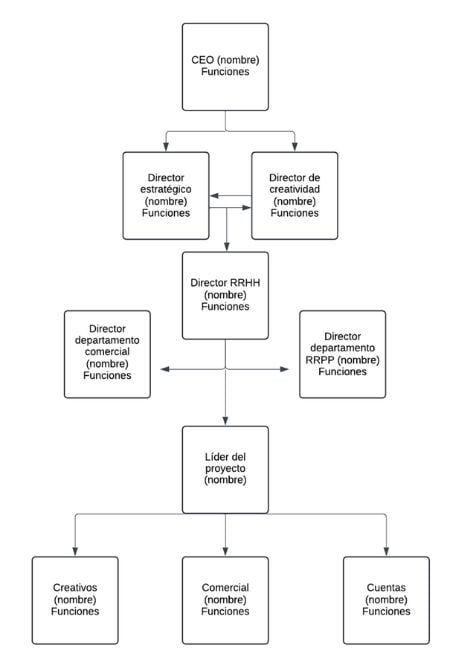 CEO (nombre)
Funciones

Director estratégico (nombre) Funciones

Director de creatividad (nombre) Funciones

Director RRHH (nombre) Funciones

Director departamento comercial (nombre) Funciones

Director departamento RRPP (nombre) Funciones

Líder del proyecto (nombre)

Creativos (nombre) Funciones

Comercial (nombre) Funciones

Cuentas (nombre) Funciones